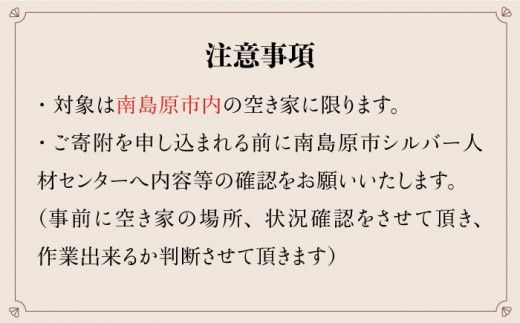 注意事項

・対象は南島原市内の空き家に限ります。

・ご寄附を申し込まれる前に南島原市シルバー人材センターへ内容等の確認をお願いいたします。
（事前に空き家の場所、状況確認をさせて頂き、作業出来るか判断させて頂きます）